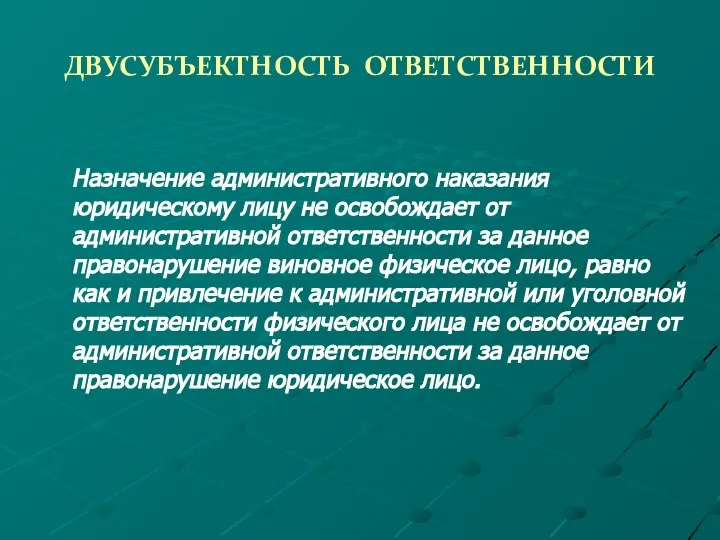 ДВУСУБЪЕКТНОСТЬ ОТВЕТСТВЕННОСТИ

Назначение административного наказания юридическому лицу не освобождает от административной ответственности за данное правонарушение виновное физическое лицо, равно как и привлечение к административной или уголовной ответственности физического лица не освобождает от административной ответственности за данное правонарушение юридическое лицо.